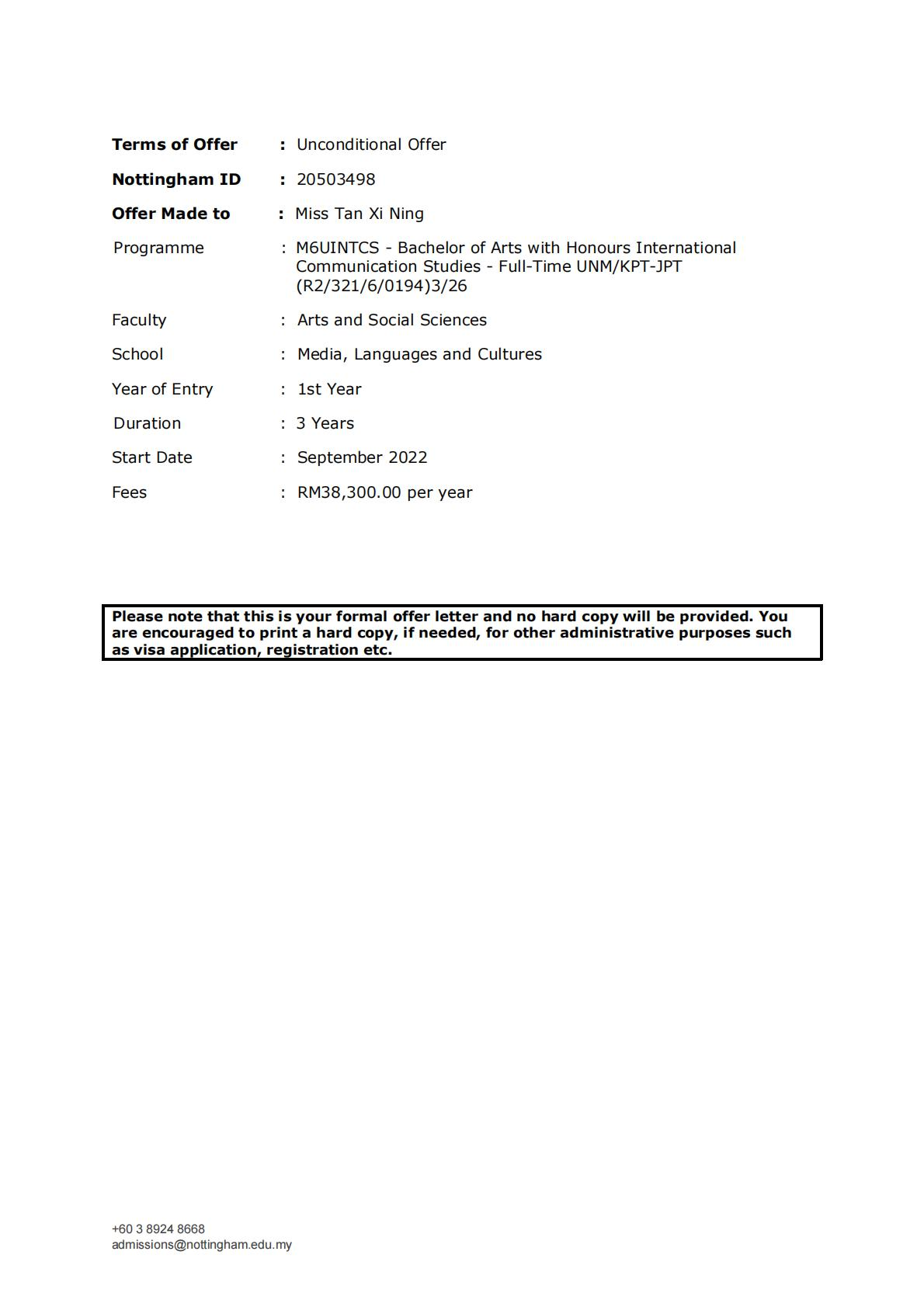 Terms of Offer : Unconditional Offer

Nottingham ID : 20503498

Offer Made to : Miss Tan Xi Ning

Programme : M6UINTCS - Bachelor of Arts with Honours International Communication Studies - Full-Time UNM/KPT-JPT (R2/321/6/0194)3/26

Faculty : Arts and Social Sciences

School : Media, Languages and Cultures

Year of Entry : 1st Year

Duration : 3 Years

Start Date : September 2022

Fees : RM38,300.00 per year

Please note that this is your formal offer letter and no hard copy will be provided. You are encouraged to print a hard copy, if needed, for other administrative purposes such as visa application, registration etc.

+60 3 8924 8668
admissions@nottingham.edu.my